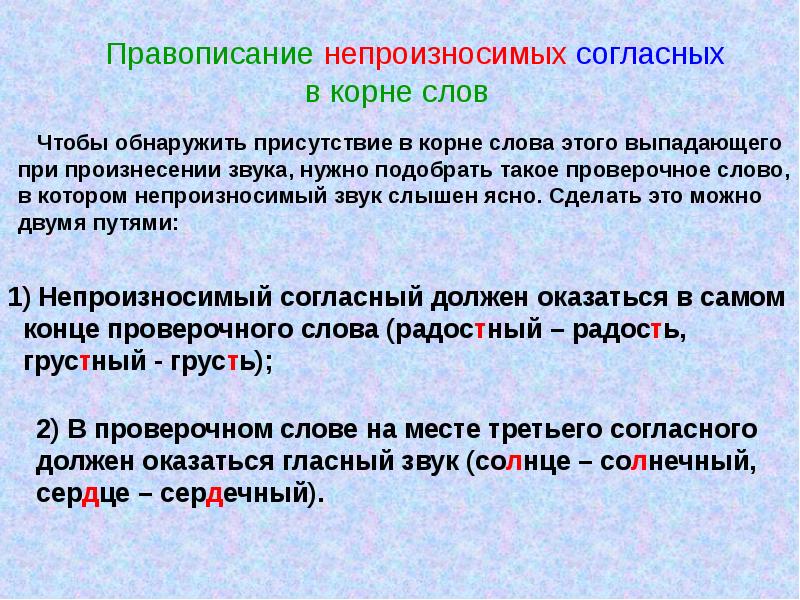 Правописание непроизносимых согласных в корне слов

Чтобы обнаружить присутствие в корне слова этого выпадающего при произнесении звука, нужно подобрать такое проверочное слово, в котором непроизносимый звук слышен ясно. Сделать это можно двумя путями:

1) Непроизносимый согласный должен оказаться в самом конце проверочного слова (радостный – радость, грустный - грусть);

2) В проверочном слове на месте третьего согласного должен оказаться гласный звук (солнце – солнечный, сердце – сердечный).